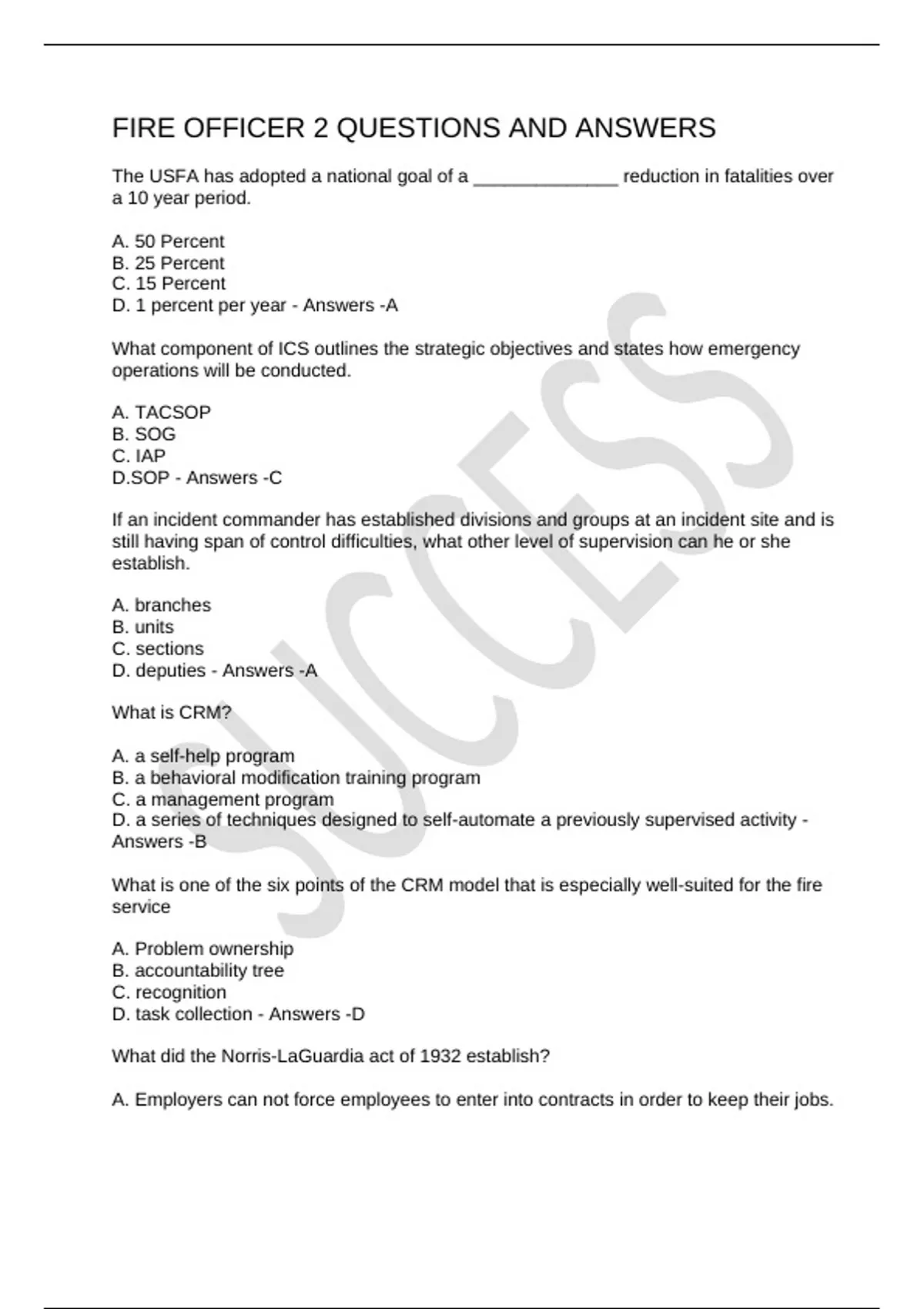 FIRE OFFICER 2 QUESTIONS AND ANSWERS

The USFA has adopted a national goal of a ______________ reduction in fatalities over a 10 year period.

A. 50 Percent
B. 25 Percent
C. 15 Percent
D. 1 percent per year - Answers -A

What component of ICS outlines the strategic objectives and states how emergency operations will be conducted.

A. TACSOP
B. SOG
C. IAP
D.SOP - Answers -C

If an incident commander has established divisions and groups at an incident site and is still having span of control difficulties, what other level of supervision can he or she establish.

A. branches
B. units
C. sections
D. deputies - Answers -A

What is CRM?

A. a self-help program
B. a behavioral modification training program
C. a management program
D. a series of techniques designed to self-automate a previously supervised activity - Answers -B

What is one of the six points of the CRM model that is especially well-suited for the fire service

A. Problem ownership
B. accountability tree
C. recognition
D. task collection - Answers -D

What did the Norris-LaGuardia act of 1932 establish?

A. Employers can not force employees to enter into contracts in order to keep their jobs.

SUCCESS